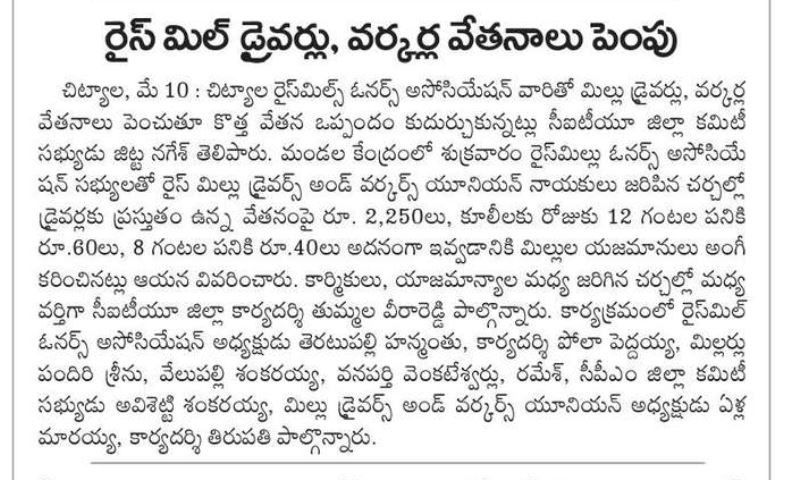 రైస్ మిల్ డ్రైవర్లు, వర్కర్ల వేతనాలు పెంపు

చిట్యాల, మే 10 : చిట్యాల రైస్‌మిల్స్ ఓనర్స్ అసోసియేషన్ వారితో మిల్లు డ్రైవర్లు, వర్కర్ల వేతనాలు పెంచుతూ కొత్త వేతన ఒప్పందం కుదుర్చుకున్నట్లు సీఐటీయూ జిల్లా కమిటీ సభ్యుడు జిట్ట నగేశ్ తెలిపారు. మండల కేంద్రంలో శుక్రవారం రైస్‌మిల్లు ఓనర్స్ అసోసియేషన్ సభ్యులతో రైస్ మిల్లు డ్రైవర్స్ అండ్ వర్కర్స్ యూనియన్ నాయకులు జరిపిన చర్చల్లో డ్రైవర్లకు ప్రస్తుతం ఉన్న వేతనంపై రూ. 2,250లు, కూలీలకు రోజుకు 12 గంటల పనికి రూ.60లు, 8 గంటల పనికి రూ.40లు అదనంగా ఇవ్వడానికి మిల్లుల యజమానులు అంగీకరించినట్లు ఆయన వివరించారు. కార్మికులు, యాజమాన్యాల మధ్య జరిగిన చర్చల్లో మధ్యవర్తిగా సీఐటీయూ జిల్లా కార్యదర్శి తుమ్మల వీరారెడ్డి పాల్గొన్నారు. కార్యక్రమంలో రైస్‌మిల్ ఓనర్స్ అసోసియేషన్ అధ్యక్షుడు తెరటుపల్లి హన్మంతు, కార్యదర్శి పోలా పెద్దయ్య, మిల్లర్లు పందిరి శ్రీను, వేలుపల్లి శంకరయ్య, వనపర్తి వెంకటేశ్వర్లు, రమేశ్, సీపీఎం జిల్లా కమిటీ సభ్యుడు అవిశెట్టి శంకరయ్య, మిల్లు డ్రైవర్స్ అండ్ వర్కర్స్ యూనియన్ అధ్యక్షుడు ఏళ్ల మారయ్య, కార్యదర్శి తిరుపతి పాల్గొన్నారు.